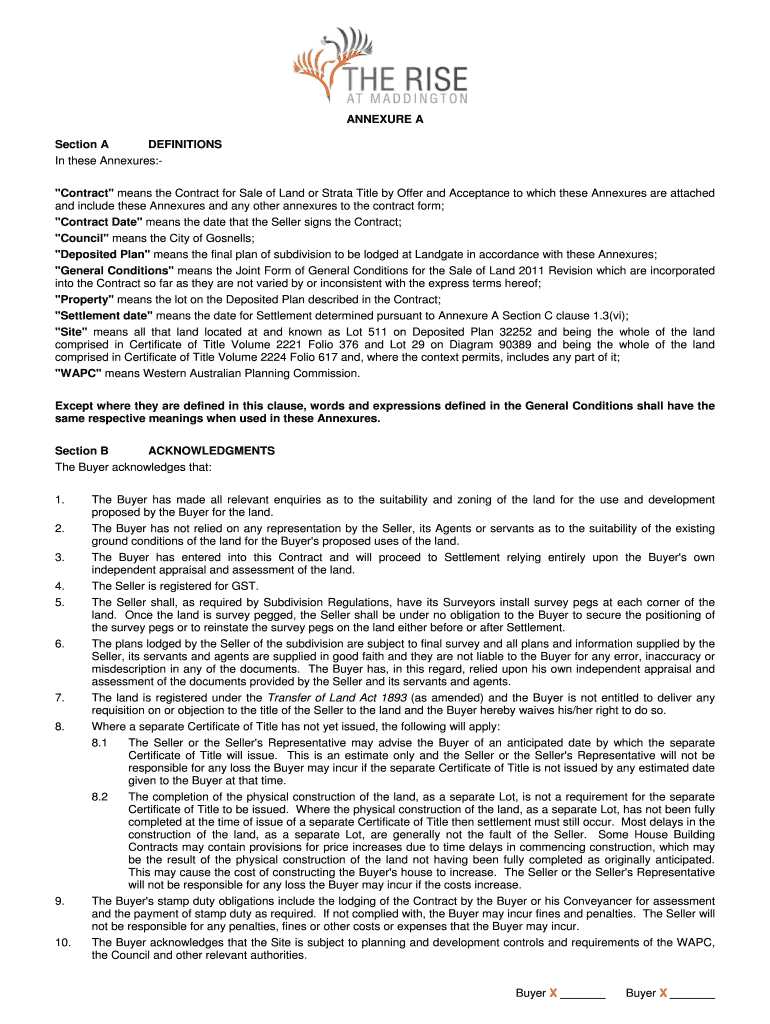 THE RISE
AT MADDINGTON

ANNEXURE A

Section A DEFINITIONS
In these Annexures:-

"Contract" means the Contract for Sale of Land or Strata Title by Offer and Acceptance to which these Annexures are attached and include these Annexures and any other annexures to the contract form;
"Contract Date" means the date that the Seller signs the Contract;
"Council" means the City of Gosnells;
"Deposited Plan" means the final plan of subdivision to be lodged at Landgate in accordance with these Annexures;
"General Conditions" means the Joint Form of General Conditions for the Sale of Land 2011 Revision which are incorporated into the Contract so far as they are not varied by or inconsistent with the express terms hereof;
"Property" means the lot on the Deposited Plan described in the Contract;
"Settlement date" means the date for Settlement determined pursuant to Annexure A Section C clause 1.3(vi);
"Site" means all that land located at and known as Lot 511 on Deposited Plan 32252 and being the whole of the land comprised in Certificate of Title Volume 2221 Folio 376 and Lot 29 on Diagram 90389 and being the whole of the land comprised in Certificate of Title Volume 2224 Folio 617 and, where the context permits, includes any part of it;
"WAPC" means Western Australian Planning Commission.

Except where they are defined in this clause, words and expressions defined in the General Conditions shall have the same respective meanings when used in these Annexures.

Section B ACKNOWLEDGMENTS
The Buyer acknowledges that:

1. The Buyer has made all relevant enquiries as to the suitability and zoning of the land for the use and development proposed by the Buyer for the land.
2. The Buyer has not relied on any representation by the Seller, its Agents or servants as to the suitability of the existing ground conditions of the land for the Buyer's proposed uses of the land.
3. The Buyer has entered into this Contract and will proceed to Settlement relying entirely upon the Buyer's own independent appraisal and assessment of the land.
4. The Seller is registered for GST.
5. The Seller shall, as required by Subdivision Regulations, have its Surveyors install survey pegs at each corner of the land. Once the land is survey pegged, the Seller shall be under no obligation to the Buyer to secure the positioning of the survey pegs or to reinstate the survey pegs on the land either before or after Settlement.
6. The plans lodged by the Seller of the subdivision are subject to final survey and all plans and information supplied by the Seller, its servants and agents are supplied in good faith and they are not liable to the Buyer for any error, inaccuracy or misdescription in any of the documents. The Buyer has, in this regard, relied upon his own independent appraisal and assessment of the documents provided by the Seller and its servants and agents.
7. The land is registered under the Transfer of Land Act 1893 (as amended) and the Buyer is not entitled to deliver any requisition on or objection to the title of the Seller to the land and the Buyer hereby waives his/her right to do so.
8. Where a separate Certificate of Title has not yet issued, the following will apply:
8.1 The Seller or the Seller's Representative may advise the Buyer of an anticipated date by which the separate Certificate of Title will issue. This is an estimate only and the Seller or the Seller's Representative will not be responsible for any loss the Buyer may incur if the separate Certificate of Title is not issued by any estimated date given to the Buyer at that time.
8.2 The completion of the physical construction of the land, as a separate Lot, is not a requirement for the separate Certificate of Title to be issued. Where the physical construction of the land, as a separate Lot, has not been fully completed at the time of issue of a separate Certificate of Title then settlement must still occur. Most delays in the construction of the land, as a separate Lot, are generally not the fault of the Seller. Some House Building Contracts may contain provisions for price increases due to time delays in commencing construction, which may be the result of the physical construction of the land not having been fully completed as originally anticipated. This may cause the cost of constructing the Buyer's house to increase. The Seller or the Seller's Representative will not be responsible for any loss the Buyer may incur if the costs increase.
9. The Buyer's stamp duty obligations include the lodging of the Contract by the Buyer or his Conveyancer for assessment and the payment of stamp duty as required. If not complied with, the Buyer may incur fines and penalties. The Seller will not be responsible for any penalties, fines or other costs or expenses that the Buyer may incur.
10. The Buyer acknowledges that the Site is subject to planning and development controls and requirements of the WAPC, the Council and other relevant authorities.

Buyer X _______ Buyer X _______